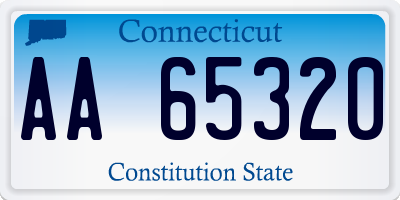 Connecticut

AA 65320

Constitution State